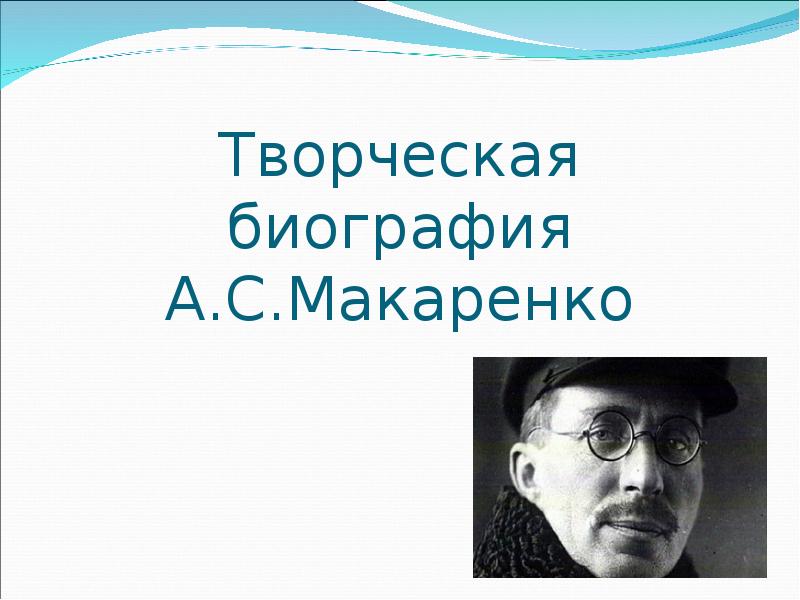 Творческая биография А.С.Макаренко